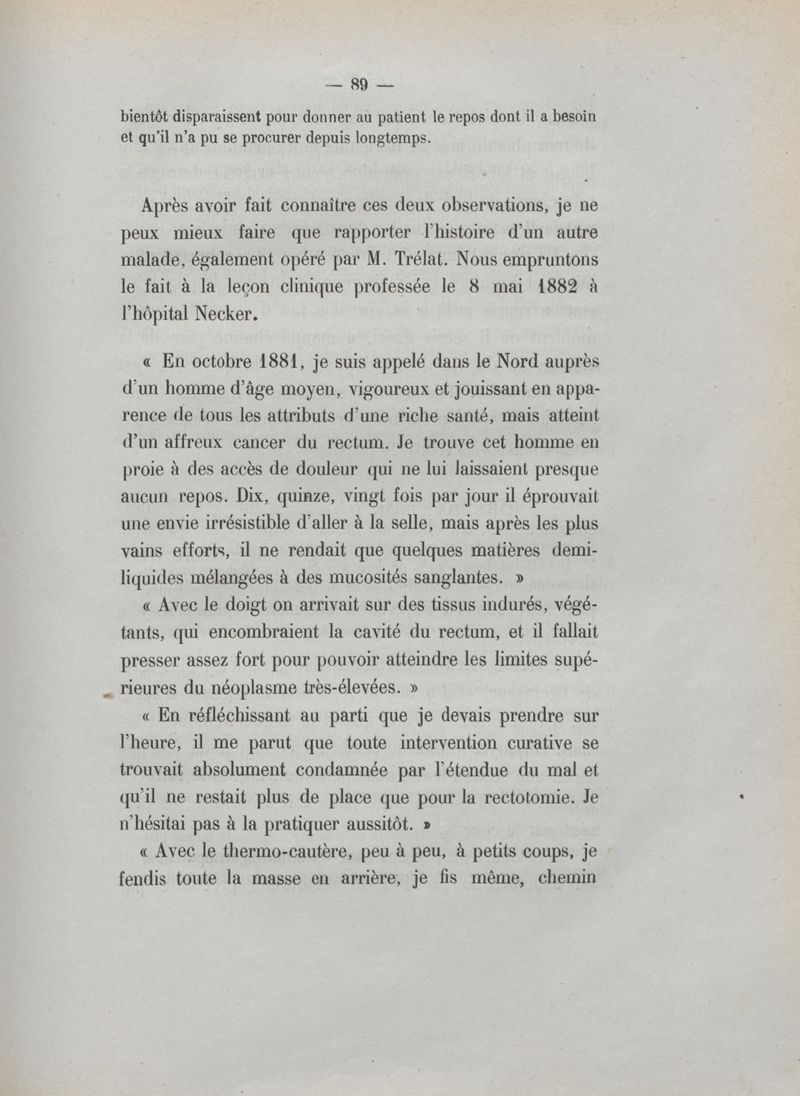 — 89 —

bientôt disparaissent pour donner au patient le repos dont il a besoin et qu'il n'a pu se procurer depuis longtemps.

Après avoir fait connaître ces deux observations, je ne peux mieux faire que rapporter l'histoire d'un autre malade, également opéré par M. Trélat. Nous empruntons le fait à la leçon clinique professée le 8 mai 1882 à l'hôpital Necker.

« En octobre 1881, je suis appelé dans le Nord auprès d'un homme d'âge moyen, vigoureux et jouissant en apparence de tous les attributs d'une riche santé, mais atteint d'un affreux cancer du rectum. Je trouve cet homme en proie à des accès de douleur qui ne lui laissaient presque aucun repos. Dix, quinze, vingt fois par jour il éprouvait une envie irrésistible d'aller à la selle, mais après les plus vains efforts, il ne rendait que quelques matières demi-liquides mélangées à des mucosités sanglantes. »

« Avec le doigt on arrivait sur des tissus indurés, végétants, qui encombraient la cavité du rectum, et il fallait presser assez fort pour pouvoir atteindre les limites supérieures du néoplasme très-élevées. »

« En réfléchissant au parti que je devais prendre sur l'heure, il me parut que toute intervention curative se trouvait absolument condamnée par l'étendue du mal et qu'il ne restait plus de place que pour la rectotomie. Je n'hésitai pas à la pratiquer aussitôt. »

« Avec le thermo-cautère, peu à peu, à petits coups, je fendis toute la masse en arrière, je fis même, chemin